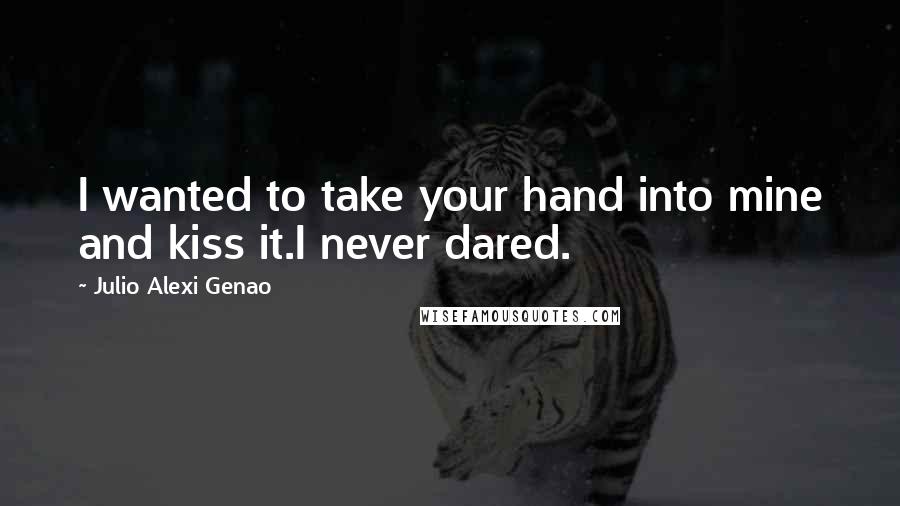 I wanted to take your hand into mine and kiss it.I never dared.

~ Julio Alexi Genao

WISEFAMOUSQUOTES.COM